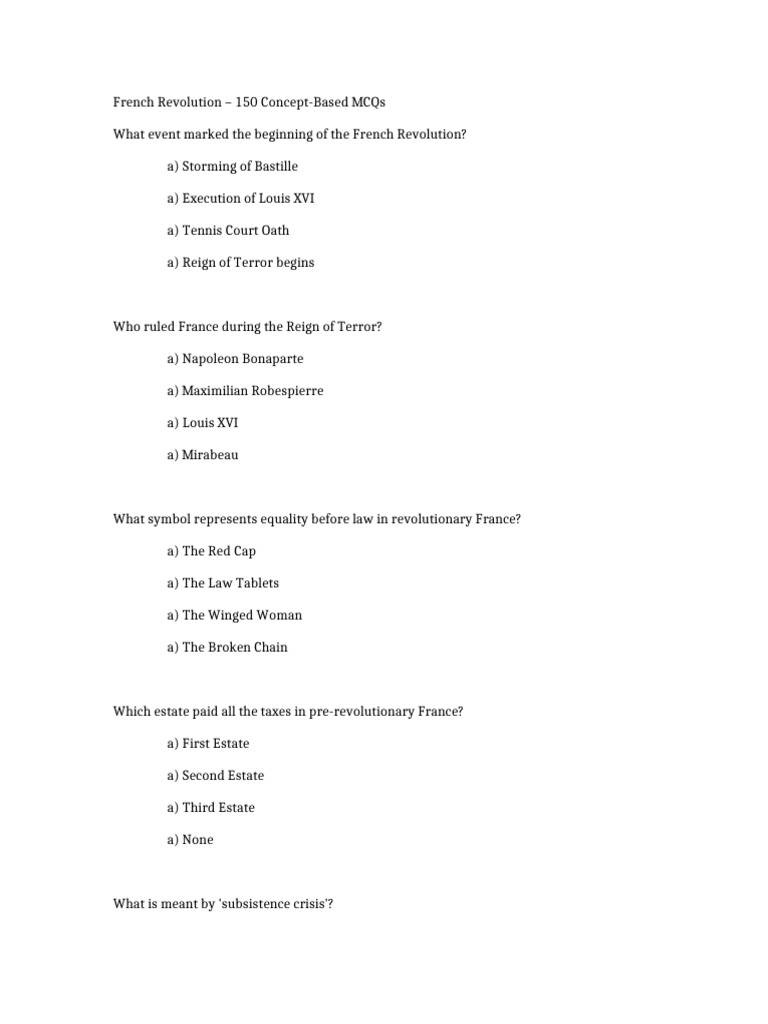 French Revolution – 150 Concept-Based MCQs

What event marked the beginning of the French Revolution?

a) Storming of Bastille

a) Execution of Louis XVI

a) Tennis Court Oath

a) Reign of Terror begins

Who ruled France during the Reign of Terror?

a) Napoleon Bonaparte

a) Maximilian Robespierre

a) Louis XVI

a) Mirabeau

What symbol represents equality before law in revolutionary France?

a) The Red Cap

a) The Law Tablets

a) The Winged Woman

a) The Broken Chain

Which estate paid all the taxes in pre-revolutionary France?

a) First Estate

a) Second Estate

a) Third Estate

a) None

What is meant by 'subsistence crisis'?